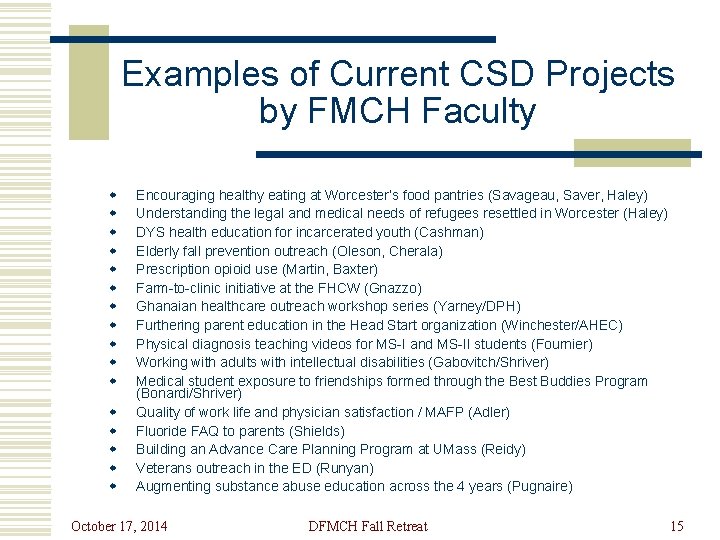 Examples of Current CSD Projects by FMCH Faculty

- Encouraging healthy eating at Worcester's food pantries (Savageau, Saver, Haley)
- Understanding the legal and medical needs of refugees resettled in Worcester (Haley)
- DYS health education for incarcerated youth (Cashman)
- Elderly fall prevention outreach (Oleson, Cherala)
- Prescription opioid use (Martin, Baxter)
- Farm-to-clinic initiative at the FHCW (Gnazzo)
- Ghanaian healthcare outreach workshop series (Yarney/DPH)
- Furthering parent education in the Head Start organization (Winchester/AHEC)
- Physical diagnosis teaching videos for MS-I and MS-II students (Fournier)
- Working with adults with intellectual disabilities (Gabovitch/Shriver)
- Medical student exposure to friendships formed through the Best Buddies Program (Bonardi/Shriver)
- Quality of work life and physician satisfaction / MAFP (Adler)
- Fluoride FAQ to parents (Shields)
- Building an Advance Care Planning Program at UMass (Reidy)
- Veterans outreach in the ED (Runyan)
- Augmenting substance abuse education across the 4 years (Pugnaire)

October 17, 2014 DFMCH Fall Retreat 15